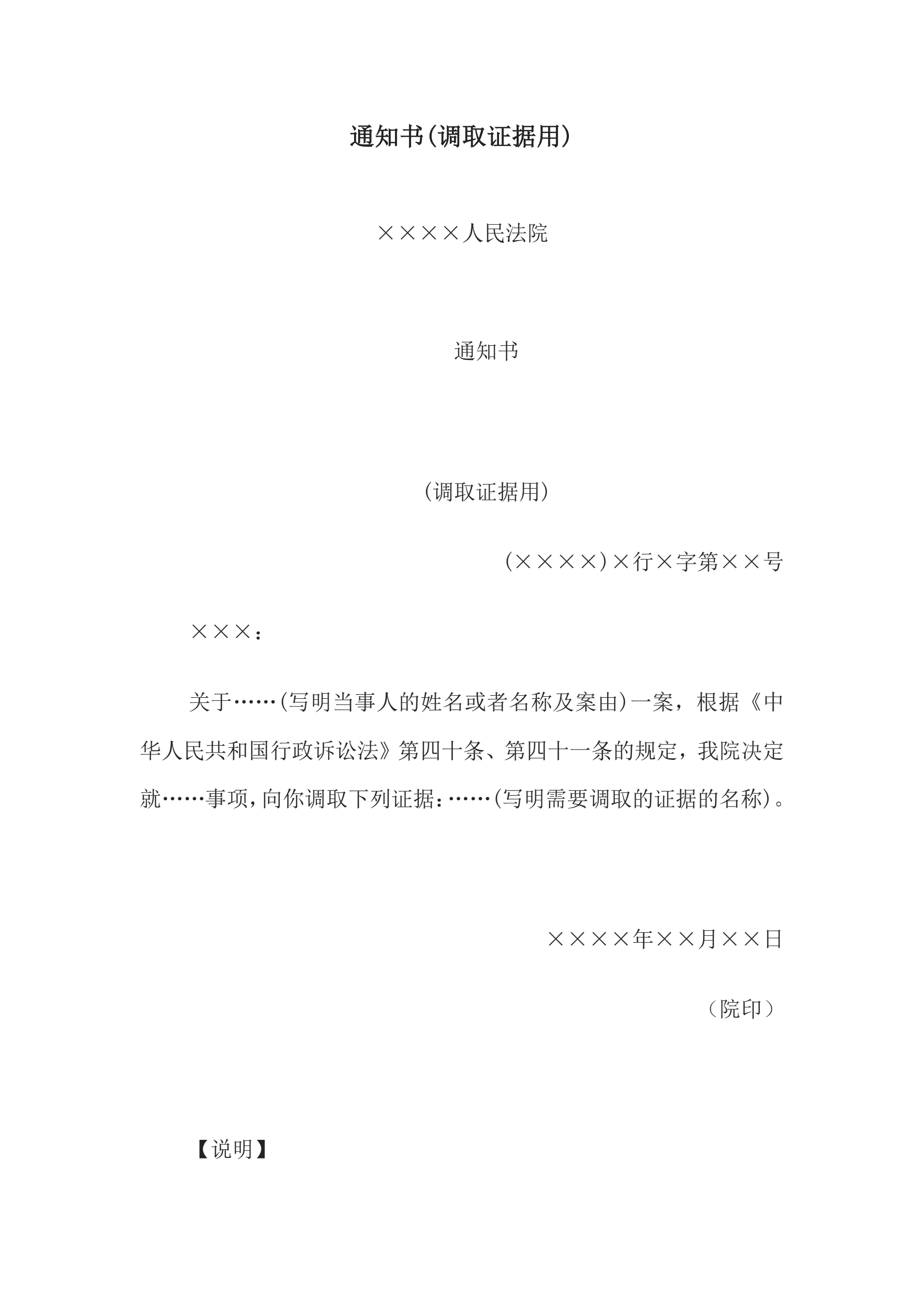 通知书(调取证据用)

××××人民法院

通知书

(调取证据用)

(××××)×行×字第××号

×××：

关于……(写明当事人的姓名或者名称及案由)一案，根据《中华人民共和国行政诉讼法》第四十条、第四十一条的规定，我院决定就……事项，向你调取下列证据：……(写明需要调取的证据的名称)。

××××年××月××日

（院印）

【说明】